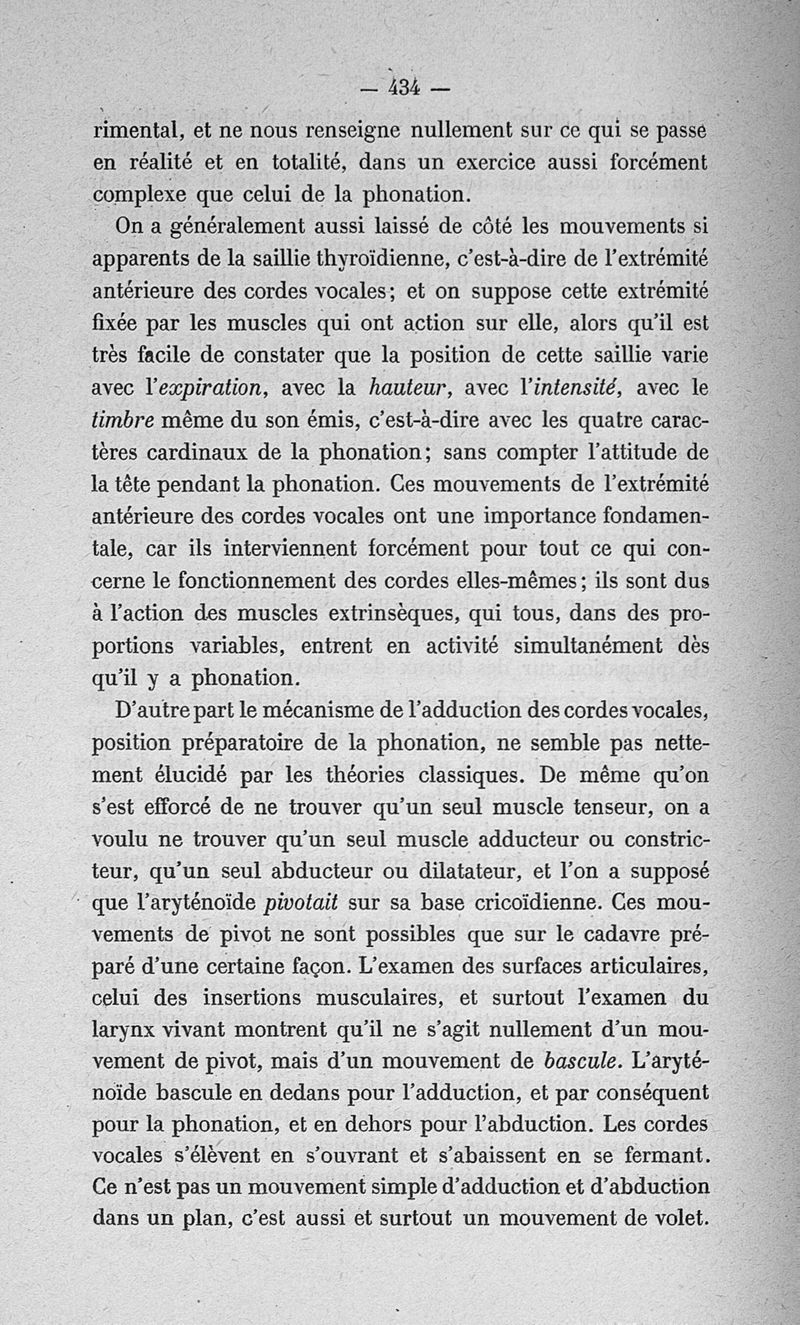 — 434 —

rimental, et ne nous renseigne nullement sur ce qui se passe en réalité et en totalité, dans un exercice aussi forcément complexe que celui de la phonation.

On a généralement aussi laissé de côté les mouvements si apparents de la saillie thyroïdienne, c'est-à-dire de l'extrémité antérieure des cordes vocales; et on suppose cette extrémité fixée par les muscles qui ont action sur elle, alors qu'il est très facile de constater que la position de cette saillie varie avec l'expiration, avec la hauteur, avec l'intensité, avec le timbre même du son émis, c'est-à-dire avec les quatre caractères cardinaux de la phonation; sans compter l'attitude de la tête pendant la phonation. Ces mouvements de l'extrémité antérieure des cordes vocales ont une importance fondamentale, car ils interviennent forcément pour tout ce qui concerne le fonctionnement des cordes elles-mêmes; ils sont dus à l'action des muscles extrinsèques, qui tous, dans des proportions variables, entrent en activité simultanément dès qu'il y a phonation.

D'autre part le mécanisme de l'adduction des cordes vocales, position préparatoire de la phonation, ne semble pas nettement élucidé par les théories classiques. De même qu'on s'est efforcé de ne trouver qu'un seul muscle tenseur, on a voulu ne trouver qu'un seul muscle adducteur ou constricteur, qu'un seul abducteur ou dilatateur, et l'on a supposé que l'aryténoïde pivotait sur sa base cricoïdienne. Ces mouvements de pivot ne sont possibles que sur le cadavre préparé d'une certaine façon. L'examen des surfaces articulaires, celui des insertions musculaires, et surtout l'examen du larynx vivant montrent qu'il ne s'agit nullement d'un mouvement de pivot, mais d'un mouvement de bascule. L'aryténoïde bascule en dedans pour l'adduction, et par conséquent pour la phonation, et en dehors pour l'abduction. Les cordes vocales s'élèvent en s'ouvrant et s'abaissent en se fermant. Ce n'est pas un mouvement simple d'adduction et d'abduction dans un plan, c'est aussi et surtout un mouvement de volet.